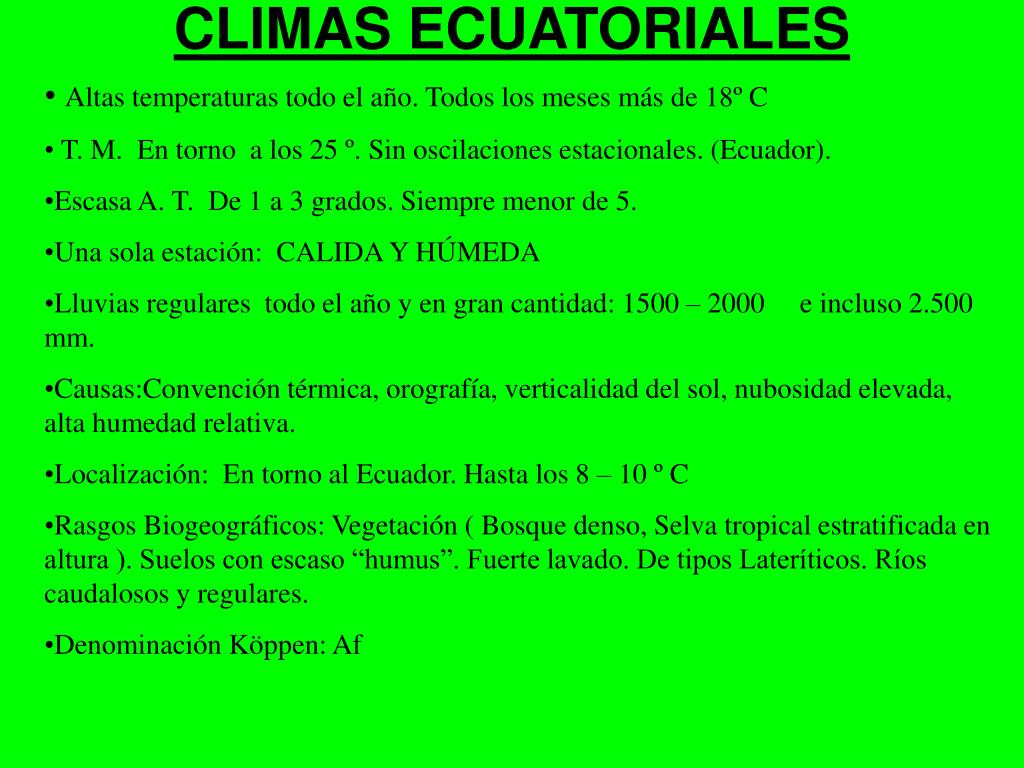 CLIMAS ECUATORIALES

• Altas temperaturas todo el año. Todos los meses más de 18º C

• T. M. En torno a los 25 º. Sin oscilaciones estacionales. (Ecuador).

•Escasa A. T. De 1 a 3 grados. Siempre menor de 5.

•Una sola estación: CALIDA Y HÚMEDA

•Lluvias regulares todo el año y en gran cantidad: 1500 – 2000 e incluso 2.500 mm.

•Causas:Convención térmica, orografía, verticalidad del sol, nubosidad elevada, alta humedad relativa.

•Localización: En torno al Ecuador. Hasta los 8 – 10 º C

•Rasgos Biogeográficos: Vegetación ( Bosque denso, Selva tropical estratificada en altura ). Suelos con escaso “humus”. Fuerte lavado. De tipos Lateríticos. Ríos caudalosos y regulares.

•Denominación Köppen: Af